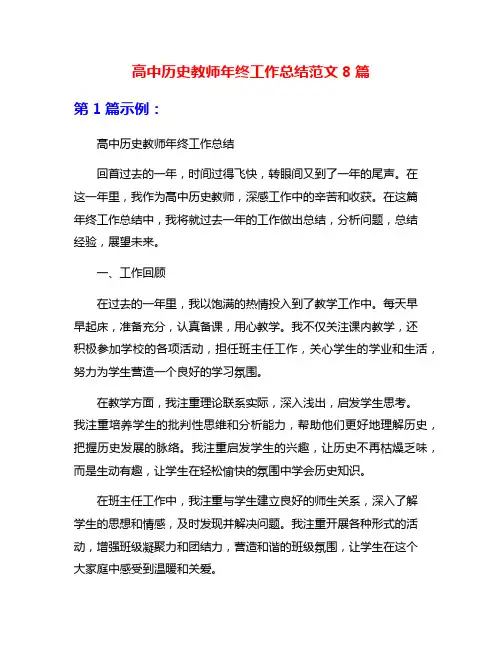 高中历史教师年终工作总结范文 8 篇

第 1 篇示例：

高中历史教师年终工作总结

回首过去的一年，时间过得飞快，转眼间又到了一年的尾声。在这一年里，我作为高中历史教师，深感工作中的辛苦和收获。在这篇年终工作总结中，我将就过去一年的工作做出总结，分析问题，总结经验，展望未来。

一、工作回顾

在过去的一年里，我以饱满的热情投入到了教学工作中。每天早早起床，准备充分，认真备课，用心教学。我不仅关注课内教学，还积极参加学校的各项活动，担任班主任工作，关心学生的学业和生活，努力为学生营造一个良好的学习氛围。

在教学方面，我注重理论联系实际，深入浅出，启发学生思考。我注重培养学生的批判性思维和分析能力，帮助他们更好地理解历史，把握历史发展的脉络。我注重启发学生的兴趣，让历史不再枯燥乏味，而是生动有趣，让学生在轻松愉快的氛围中学会历史知识。

在班主任工作中，我注重与学生建立良好的师生关系，深入了解学生的思想和情感，及时发现并解决问题。我注重开展各种形式的活动，增强班级凝聚力和团结力，营造和谐的班级氛围，让学生在这个大家庭中感受到温暖和关爱。